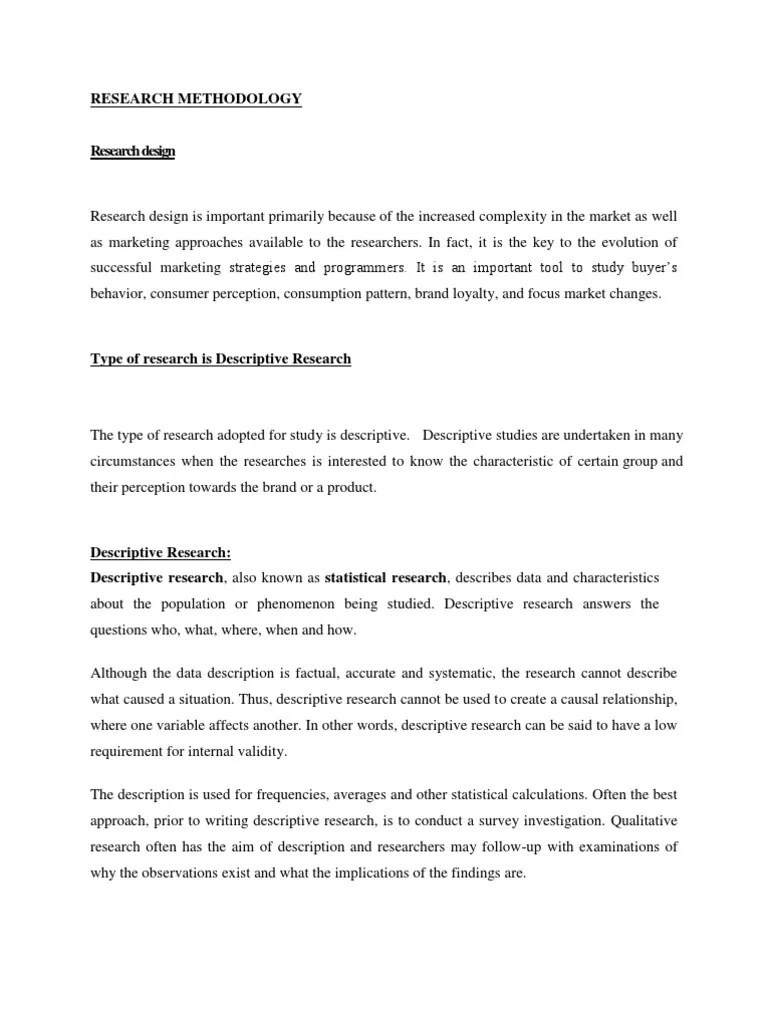 RESEARCH METHODOLOGY

Research design

Research design is important primarily because of the increased complexity in the market as well as marketing approaches available to the researchers. In fact, it is the key to the evolution of successful marketing strategies and programmers. It is an important tool to study buyer's behavior, consumer perception, consumption pattern, brand loyalty, and focus market changes.

Type of research is Descriptive Research

The type of research adopted for study is descriptive. Descriptive studies are undertaken in many circumstances when the researches is interested to know the characteristic of certain group and their perception towards the brand or a product.

Descriptive Research:
Descriptive research, also known as statistical research, describes data and characteristics about the population or phenomenon being studied. Descriptive research answers the questions who, what, where, when and how.

Although the data description is factual, accurate and systematic, the research cannot describe what caused a situation. Thus, descriptive research cannot be used to create a causal relationship, where one variable affects another. In other words, descriptive research can be said to have a low requirement for internal validity.

The description is used for frequencies, averages and other statistical calculations. Often the best approach, prior to writing descriptive research, is to conduct a survey investigation. Qualitative research often has the aim of description and researchers may follow-up with examinations of why the observations exist and what the implications of the findings are.